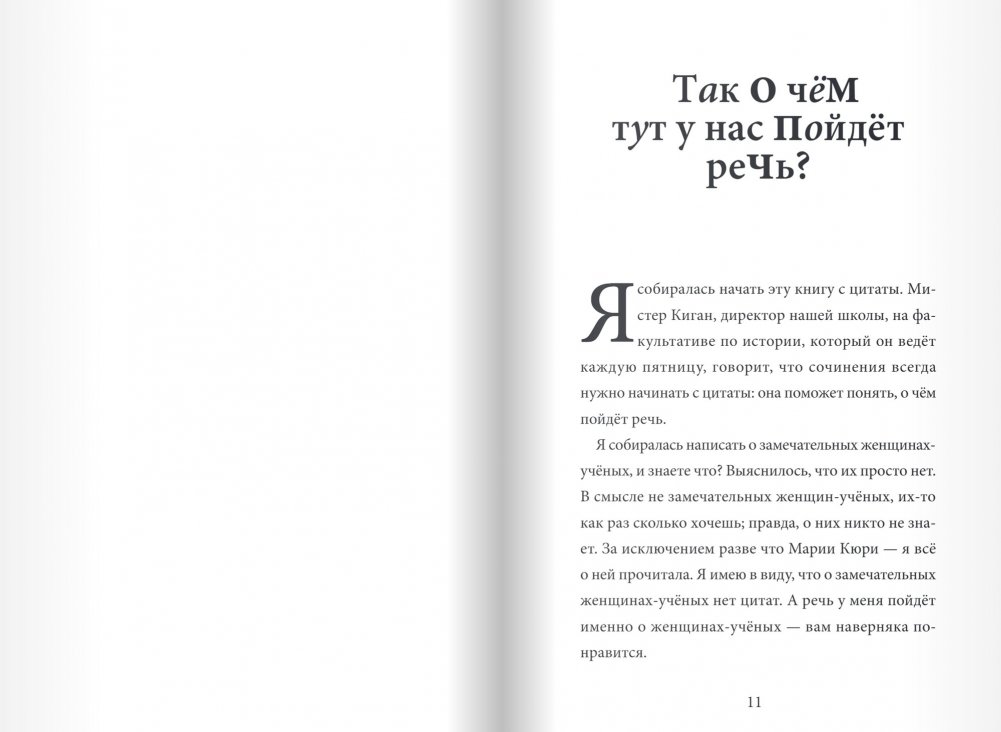 Так о чём тут у нас пойдёт речь?

Я собиралась начать эту книгу с цитаты. Мистер Киган, директор нашей школы, на факультативе по истории, который он ведёт каждую пятницу, говорит, что сочинения всегда нужно начинать с цитаты: она поможет понять, о чём пойдёт речь.

Я собиралась написать о замечательных женщинах-учёных, и знаете что? Выяснилось, что их просто нет. В смысле не замечательных женщин-учёных, их-то как раз сколько хочешь; правда, о них никто не знает. За исключением разве что Марии Кюри — я всё о ней прочитала. Я имею в виду, что о замечательных женщинах-учёных нет цитат. А речь у меня пойдёт именно о женщинах-учёных — вам наверняка понравится.

11